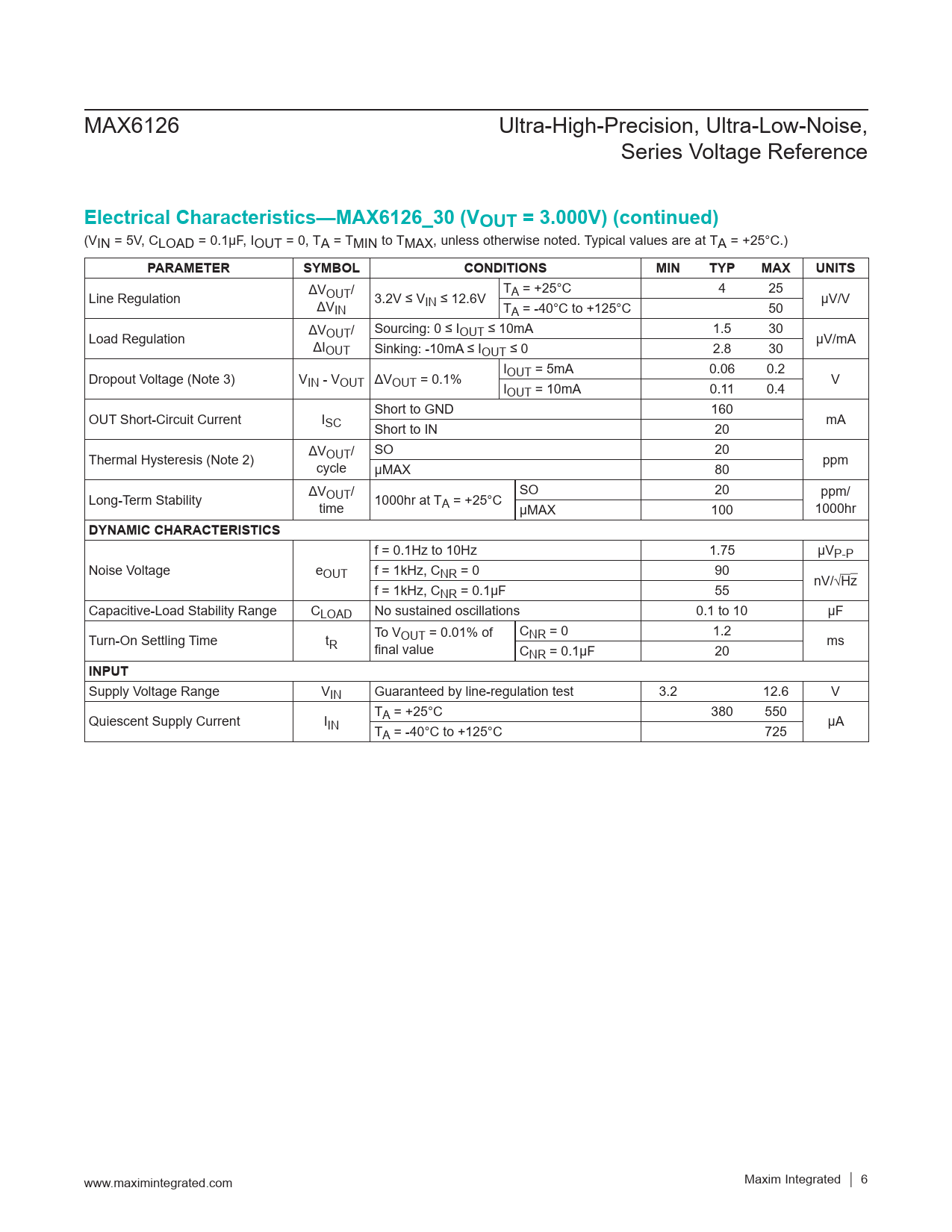 MAX6126

Ultra-High-Precision, Ultra-Low-Noise, Series Voltage Reference

Electrical Characteristics—MAX6126_30 ($V_{OUT}$ = 3.000V) (continued)

($V_{IN}$ = 5V, $C_{LOAD}$ = 0.1µF, $I_{OUT}$ = 0, $T_A$ = $T_{MIN}$ to $T_{MAX}$, unless otherwise noted. Typical values are at $T_A$ = +25°C.)

| PARAMETER | SYMBOL | CONDITIONS | | MIN | TYP | MAX | UNITS |
|---|---|---|---|---|---|---|---|
| Line Regulation | $\Delta V_{OUT}/\Delta V_{IN}$ | 3.2V ≤ $V_{IN}$ ≤ 12.6V | $T_A$ = +25°C | | 4 | 25 | µV/V |
| | | | $T_A$ = -40°C to +125°C | | | 50 | |
| Load Regulation | $\Delta V_{OUT}/\Delta I_{OUT}$ | Sourcing: 0 ≤ $I_{OUT}$ ≤ 10mA | | | 1.5 | 30 | µV/mA |
| | | Sinking: -10mA ≤ $I_{OUT}$ ≤ 0 | | | 2.8 | 30 | |
| Dropout Voltage (Note 3) | $V_{IN}$ - $V_{OUT}$ | $\Delta V_{OUT}$ = 0.1% | $I_{OUT}$ = 5mA | | 0.06 | 0.2 | V |
| | | | $I_{OUT}$ = 10mA | | 0.11 | 0.4 | |
| OUT Short-Circuit Current | $I_{SC}$ | Short to GND | | | 160 | | mA |
| | | Short to IN | | | 20 | | |
| Thermal Hysteresis (Note 2) | $\Delta V_{OUT}$/ cycle | SO | | | 20 | | ppm |
| | | µMAX | | | 80 | | |
| Long-Term Stability | $\Delta V_{OUT}$/ time | 1000hr at $T_A$ = +25°C | SO | | 20 | | ppm/ 1000hr |
| | | | µMAX | | 100 | | |
| DYNAMIC CHARACTERISTICS | | | | | | | |
| Noise Voltage | $e_{OUT}$ | f = 0.1Hz to 10Hz | | | 1.75 | | $µV_{P-P}$ |
| | | f = 1kHz, $C_{NR}$ = 0 | | | 90 | | nV/$\sqrt{Hz}$ |
| | | f = 1kHz, $C_{NR}$ = 0.1µF | | | 55 | | |
| Capacitive-Load Stability Range | $C_{LOAD}$ | No sustained oscillations | | | 0.1 to 10 | | µF |
| Turn-On Settling Time | $t_R$ | To $V_{OUT}$ = 0.01% of final value | $C_{NR}$ = 0 | | 1.2 | | ms |
| | | | $C_{NR}$ = 0.1µF | | 20 | | |
| INPUT | | | | | | | |
| Supply Voltage Range | $V_{IN}$ | Guaranteed by line-regulation test | | 3.2 | | 12.6 | V |
| Quiescent Supply Current | $I_{IN}$ | $T_A$ = +25°C | | | 380 | 550 | µA |
| | | $T_A$ = -40°C to +125°C | | | | 725 | |

www.maximintegrated.com

Maxim Integrated | 6